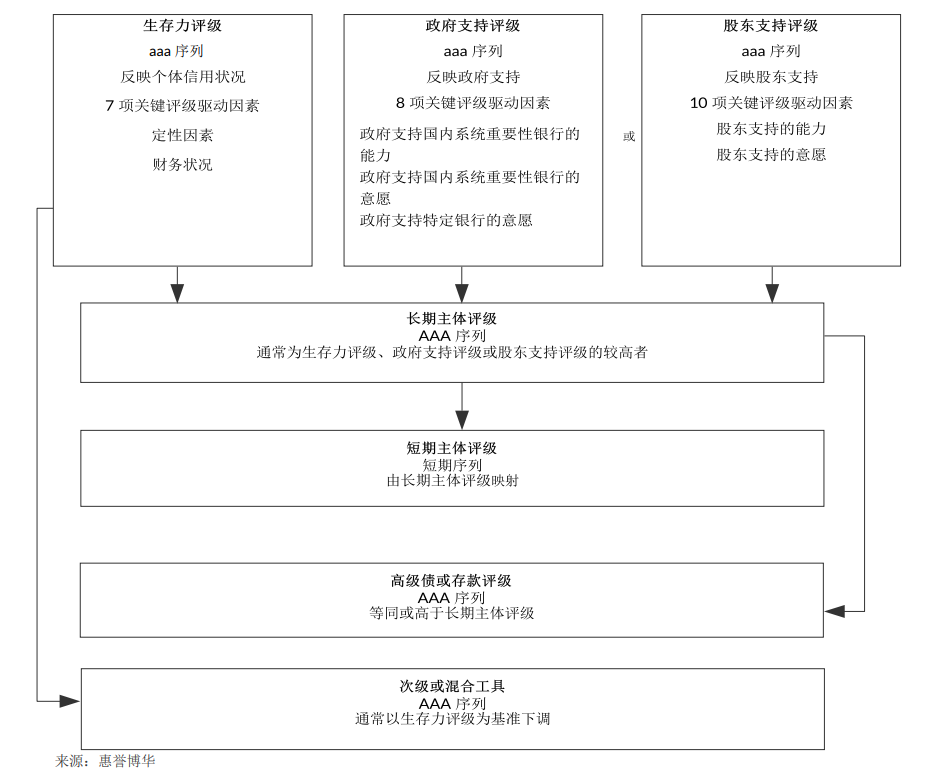 生存力评级
aaa 序列
反映个体信用状况
7 项关键评级驱动因素
定性因素
财务状况

政府支持评级
aaa 序列
反映政府支持
8 项关键评级驱动因素
政府支持国内系统重要性银行的能力
政府支持国内系统重要性银行的意愿
政府支持特定银行的意愿

或

股东支持评级
aaa 序列
反映股东支持
10 项关键评级驱动因素
股东支持的能力
股东支持的意愿

长期主体评级
AAA 序列
通常为生存力评级、政府支持评级或股东支持评级的较高者

短期主体评级
短期序列
由长期主体评级映射

高级债或存款评级
AAA 序列
等同或高于长期主体评级

次级或混合工具
AAA 序列
通常以生存力评级为基准下调

来源：惠誉博华